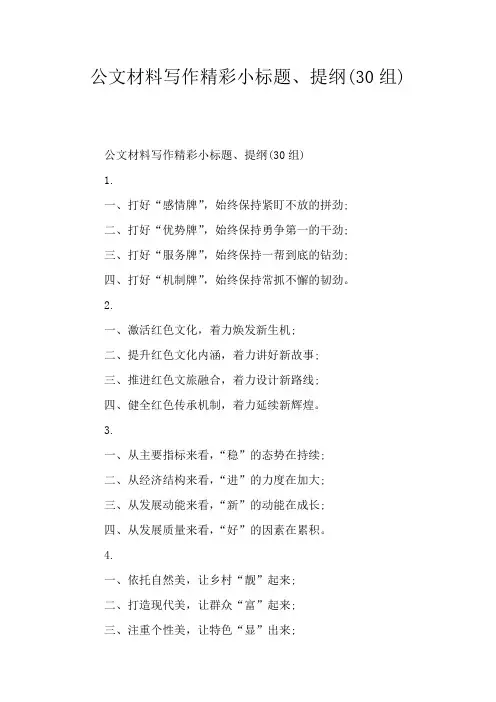 公文材料写作精彩小标题、提纲(30 组)

公文材料写作精彩小标题、提纲(30 组)

1.

一、打好“感情牌”，始终保持紧盯不放的拼劲;

二、打好“优势牌”，始终保持勇争第一的干劲;

三、打好“服务牌”，始终保持一帮到底的钻劲;

四、打好“机制牌”，始终保持常抓不懈的韧劲。

2.

一、激活红色文化，着力焕发新生机;

二、提升红色文化内涵，着力讲好新故事;

三、推进红色文旅融合，着力设计新路线;

四、健全红色传承机制，着力延续新辉煌。

3.

一、从主要指标来看，“稳”的态势在持续;

二、从经济结构来看，“进”的力度在加大;

三、从发展动能来看，“新”的动能在成长;

四、从发展质量来看，“好”的因素在累积。

4.

一、依托自然美，让乡村“靓”起来;

二、打造现代美，让群众“富”起来;

三、注重个性美，让特色“显”出来;